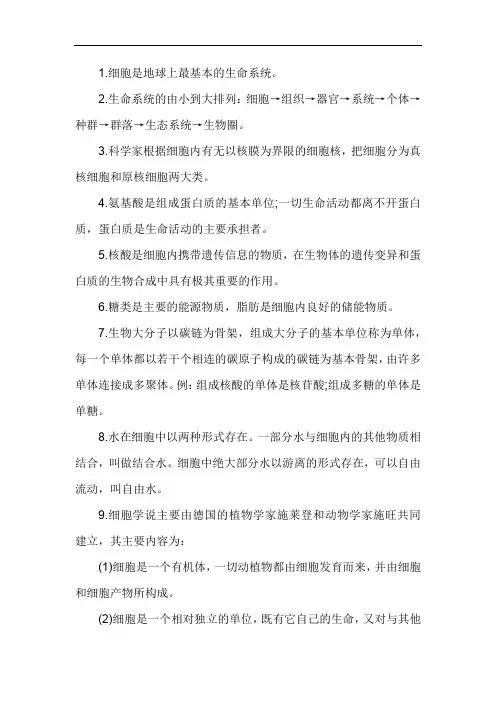 1.细胞是地球上最基本的生命系统。

2.生命系统的由小到大排列：细胞→组织→器官→系统→个体→种群→群落→生态系统→生物圈。

3.科学家根据细胞内有无以核膜为界限的细胞核，把细胞分为真核细胞和原核细胞两大类。

4.氨基酸是组成蛋白质的基本单位;一切生命活动都离不开蛋白质，蛋白质是生命活动的主要承担者。

5.核酸是细胞内携带遗传信息的物质，在生物体的遗传变异和蛋白质的生物合成中具有极其重要的作用。

6.糖类是主要的能源物质，脂肪是细胞内良好的储能物质。

7.生物大分子以碳链为骨架，组成大分子的基本单位称为单体，每一个单体都以若干个相连的碳原子构成的碳链为基本骨架，由许多单体连接成多聚体。例：组成核酸的单体是核苷酸;组成多糖的单体是单糖。

8.水在细胞中以两种形式存在。一部分水与细胞内的其他物质相结合，叫做结合水。细胞中绝大部分水以游离的形式存在，可以自由流动，叫自由水。

9.细胞学说主要由德国的植物学家施莱登和动物学家施旺共同建立，其主要内容为：

(1)细胞是一个有机体，一切动植物都由细胞发育而来，并由细胞和细胞产物所构成。

(2)细胞是一个相对独立的单位，既有它自己的生命，又对与其他